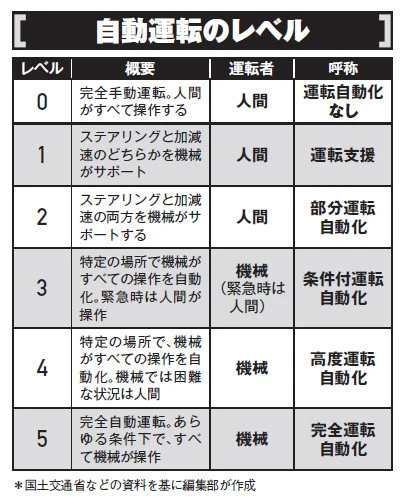 自動運転のレベル

| レベル | 概要 | 運転者 | 呼称 |
|---|---|---|---|
| 0 | 完全手動運転。人間がすべて操作する | 人間 | 運転自動化なし |
| 1 | ステアリングと加減速のどちらかを機械がサポート | 人間 | 運転支援 |
| 2 | ステアリングと加減速の両方を機械がサポートする | 人間 | 部分運転自動化 |
| 3 | 特定の場所で機械がすべての操作を自動化。緊急時は人間が操作 | 機械（緊急時は人間） | 条件付運転自動化 |
| 4 | 特定の場所で、機械がすべての操作を自動化。機械では困難な状況は人間 | 機械 | 高度運転自動化 |
| 5 | 完全自動運転。あらゆる条件下で、すべて機械が操作 | 機械 | 完全運転自動化 |

＊国土交通省などの資料を基に編集部が作成